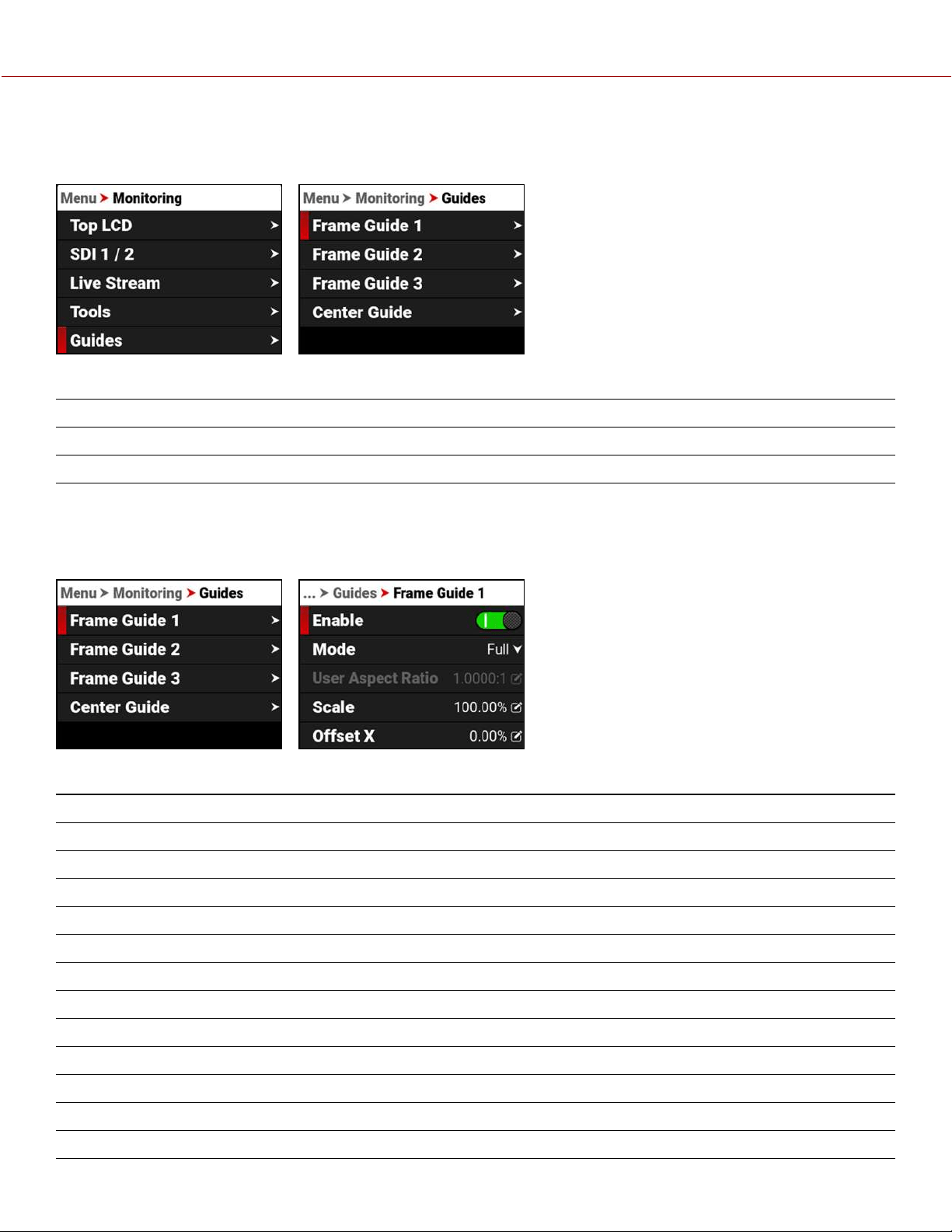 Menu > Monitoring
Top LCD >
SDI 1 / 2 >
Live Stream >
Tools >
Guides >

Menu > Monitoring > Guides
Frame Guide 1 >
Frame Guide 2 >
Frame Guide 3 >
Center Guide >

Menu > Monitoring > Guides
Frame Guide 1 >
Frame Guide 2 >
Frame Guide 3 >
Center Guide >

... > Guides > Frame Guide 1
Enable
Mode Full
User Aspect Ratio 1.0000:1
Scale 100.00%
Offset X 0.00%